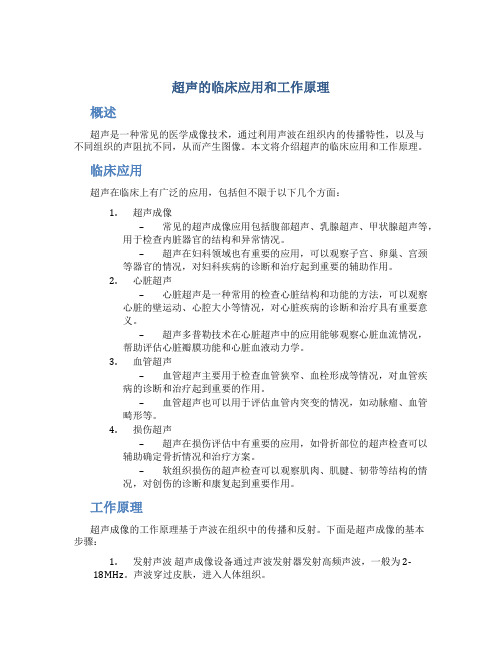 超声的临床应用和工作原理

概述

超声是一种常见的医学成像技术，通过利用声波在组织内的传播特性，以及与不同组织的声阻抗不同，从而产生图像。本文将介绍超声的临床应用和工作原理。

临床应用

超声在临床上有广泛的应用，包括但不限于以下几个方面：

1. 超声成像

– 常见的超声成像应用包括腹部超声、乳腺超声、甲状腺超声等，用于检查内脏器官的结构和异常情况。

– 超声在妇科领域也有重要的应用，可以观察子宫、卵巢、宫颈等器官的情况，对妇科疾病的诊断和治疗起到重要的辅助作用。

2. 心脏超声

– 心脏超声是一种常用的检查心脏结构和功能的方法，可以观察心脏的壁运动、心腔大小等情况，对心脏疾病的诊断和治疗具有重要意义。

– 超声多普勒技术在心脏超声中的应用能够观察心脏血流情况，帮助评估心脏瓣膜功能和心脏血液动力学。

3. 血管超声

– 血管超声主要用于检查血管狭窄、血栓形成等情况，对血管疾病的诊断和治疗起到重要的作用。

– 血管超声也可以用于评估血管内突变的情况，如动脉瘤、血管畸形等。

4. 损伤超声

– 超声在损伤评估中有重要的应用，如骨折部位的超声检查可以辅助确定骨折情况和治疗方案。

– 软组织损伤的超声检查可以观察肌肉、肌腱、韧带等结构的情况，对创伤的诊断和康复起到重要作用。

工作原理

超声成像的工作原理基于声波在组织中的传播和反射。下面是超声成像的基本步骤：

1. 发射声波 超声成像设备通过声波发射器发射高频声波，一般为2-18MHz。声波穿过皮肤，进入人体组织。